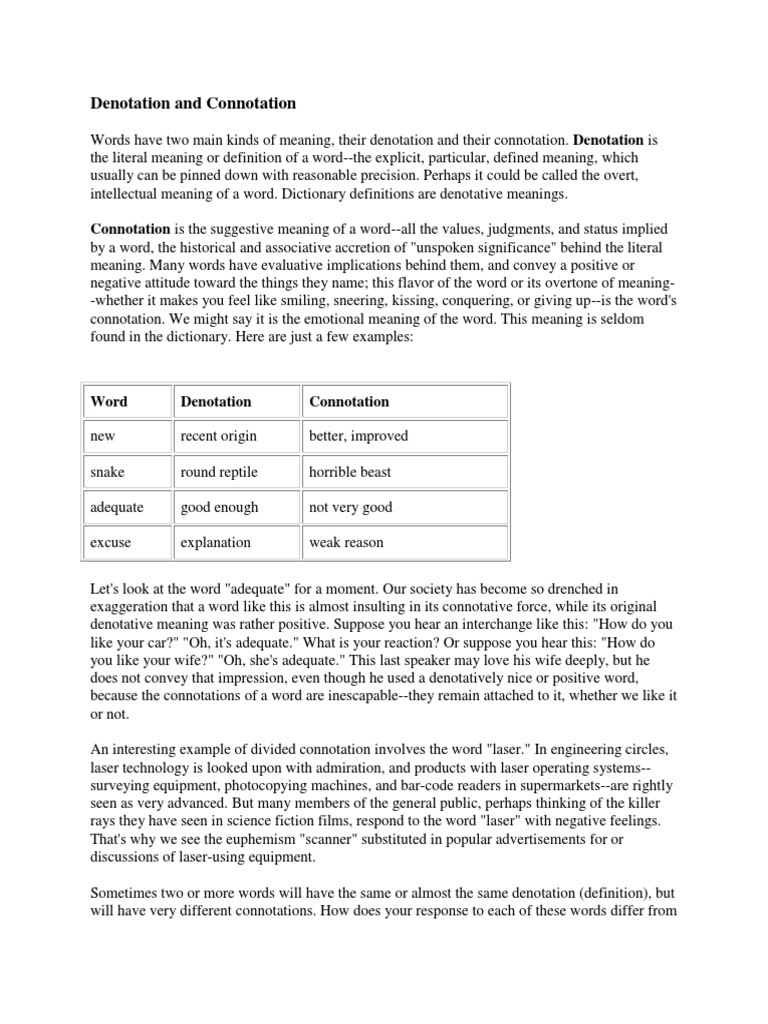 Denotation and Connotation

Words have two main kinds of meaning, their denotation and their connotation. Denotation is the literal meaning or definition of a word--the explicit, particular, defined meaning, which usually can be pinned down with reasonable precision. Perhaps it could be called the overt, intellectual meaning of a word. Dictionary definitions are denotative meanings.

Connotation is the suggestive meaning of a word--all the values, judgments, and status implied by a word, the historical and associative accretion of "unspoken significance" behind the literal meaning. Many words have evaluative implications behind them, and convey a positive or negative attitude toward the things they name; this flavor of the word or its overtone of meaning--whether it makes you feel like smiling, sneering, kissing, conquering, or giving up--is the word's connotation. We might say it is the emotional meaning of the word. This meaning is seldom found in the dictionary. Here are just a few examples:

| Word | Denotation | Connotation |
|---|---|---|
| new | recent origin | better, improved |
| snake | round reptile | horrible beast |
| adequate | good enough | not very good |
| excuse | explanation | weak reason |

Let's look at the word "adequate" for a moment. Our society has become so drenched in exaggeration that a word like this is almost insulting in its connotative force, while its original denotative meaning was rather positive. Suppose you hear an interchange like this: "How do you like your car?" "Oh, it's adequate." What is your reaction? Or suppose you hear this: "How do you like your wife?" "Oh, she's adequate." This last speaker may love his wife deeply, but he does not convey that impression, even though he used a denotatively nice or positive word, because the connotations of a word are inescapable--they remain attached to it, whether we like it or not.

An interesting example of divided connotation involves the word "laser." In engineering circles, laser technology is looked upon with admiration, and products with laser operating systems--surveying equipment, photocopying machines, and bar-code readers in supermarkets--are rightly seen as very advanced. But many members of the general public, perhaps thinking of the killer rays they have seen in science fiction films, respond to the word "laser" with negative feelings. That's why we see the euphemism "scanner" substituted in popular advertisements for or discussions of laser-using equipment.

Sometimes two or more words will have the same or almost the same denotation (definition), but will have very different connotations. How does your response to each of these words differ from